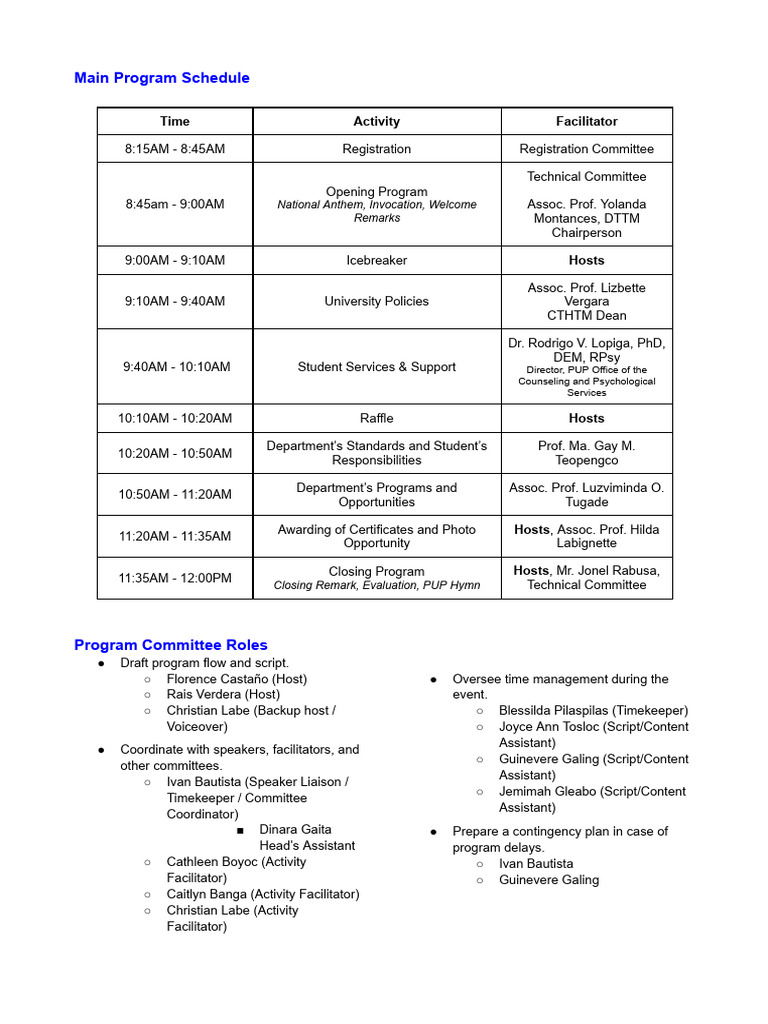 Main Program Schedule

| Time | Activity | Facilitator |
|---|---|---|
| 8:15AM - 8:45AM | Registration | Registration Committee |
| 8:45am - 9:00AM | Opening Program National Anthem, Invocation, Welcome Remarks | Technical Committee Assoc. Prof. Yolanda Montances, DTTM Chairperson |
| 9:00AM - 9:10AM | Icebreaker | Hosts |
| 9:10AM - 9:40AM | University Policies | Assoc. Prof. Lizbette Vergara CTHTM Dean |
| 9:40AM - 10:10AM | Student Services & Support | Dr. Rodrigo V. Lopiga, PhD, DEM, RPsy Director, PUP Office of the Counseling and Psychological Services |
| 10:10AM - 10:20AM | Raffle | Hosts |
| 10:20AM - 10:50AM | Department's Standards and Student's Responsibilities | Prof. Ma. Gay M. Teopengco |
| 10:50AM - 11:20AM | Department's Programs and Opportunities | Assoc. Prof. Luzviminda O. Tugade |
| 11:20AM - 11:35AM | Awarding of Certificates and Photo Opportunity | Hosts, Assoc. Prof. Hilda Labignette |
| 11:35AM - 12:00PM | Closing Program Closing Remark, Evaluation, PUP Hymn | Hosts, Mr. Jonel Rabusa, Technical Committee |

Program Committee Roles

● Draft program flow and script.
○ Florence Castaño (Host)
○ Rais Verdera (Host)
○ Christian Labe (Backup host / Voiceover)

● Coordinate with speakers, facilitators, and other committees.
○ Ivan Bautista (Speaker Liaison / Timekeeper / Committee Coordinator)
■ Dinara Gaita Head's Assistant
○ Cathleen Boyoc (Activity Facilitator)
○ Caitlyn Banga (Activity Facilitator)
○ Christian Labe (Activity Facilitator)

● Oversee time management during the event.
○ Blessilda Pilaspilas (Timekeeper)
○ Joyce Ann Tosloc (Script/Content Assistant)
○ Guinevere Galing (Script/Content Assistant)
○ Jemimah Gleabo (Script/Content Assistant)

● Prepare a contingency plan in case of program delays.
○ Ivan Bautista
○ Guinevere Galing